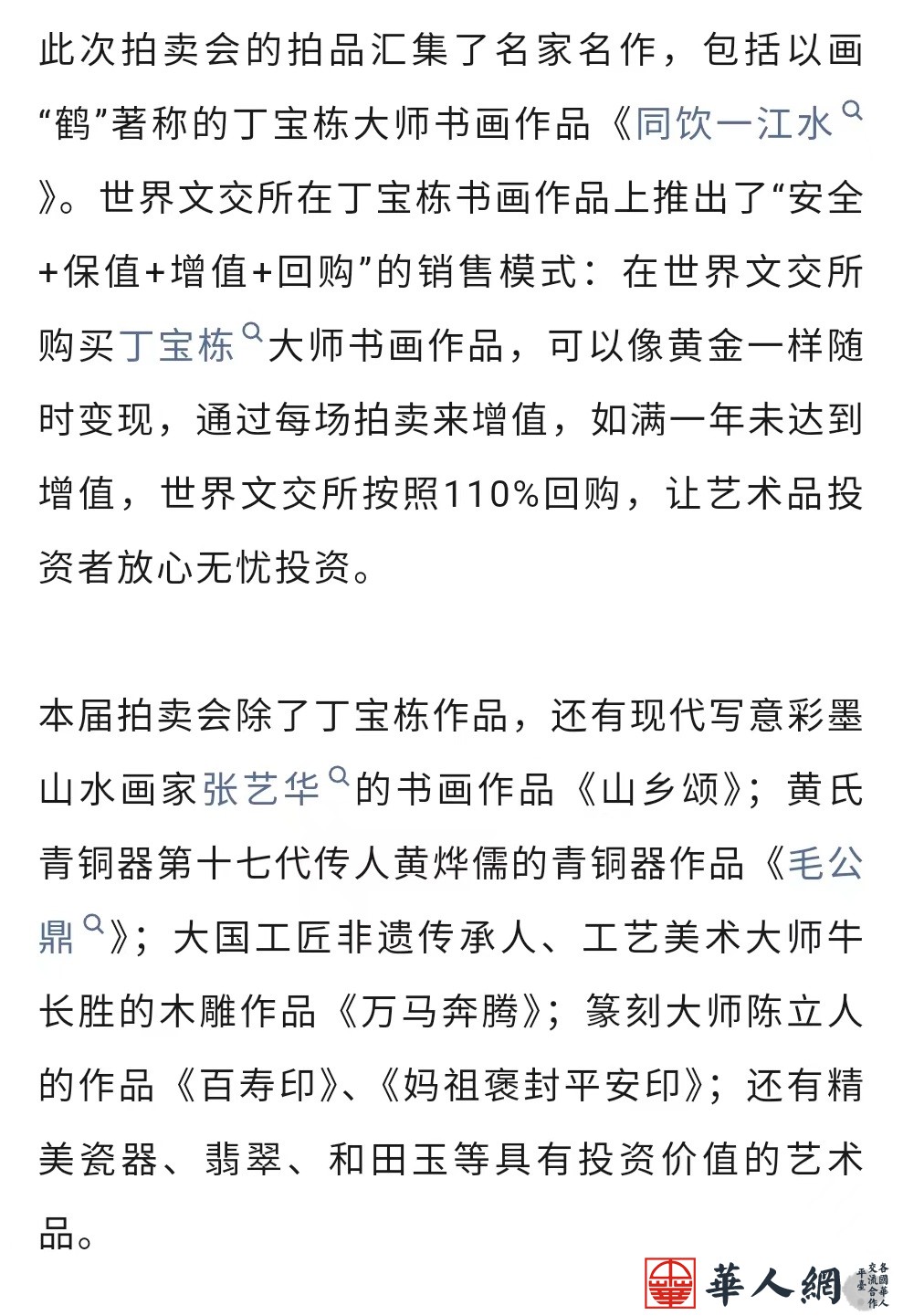 此次拍卖会的拍品汇集了名家名作，包括以画“鹤”著称的丁宝栋大师书画作品《同饮一江水》。世界文交所在丁宝栋书画作品上推出了“安全+保值+增值+回购”的销售模式：在世界文交所购买丁宝栋大师书画作品，可以像黄金一样随时变现，通过每场拍卖来增值，如满一年未达到增值，世界文交所按照110%回购，让艺术品投资者放心无忧投资。

本届拍卖会除了丁宝栋作品，还有现代写意彩墨山水画家张艺华的书画作品《山乡颂》；黄氏青铜器第十七代传人黄烨儒的青铜器作品《毛公鼎》；大国工匠非遗传承人、工艺美术大师牛长胜的木雕作品《万马奔腾》；篆刻大师陈立人的作品《百寿印》、《妈祖褒封平安印》；还有精美瓷器、翡翠、和田玉等具有投资价值的艺术品。

華人網 各國華人交流合作平臺